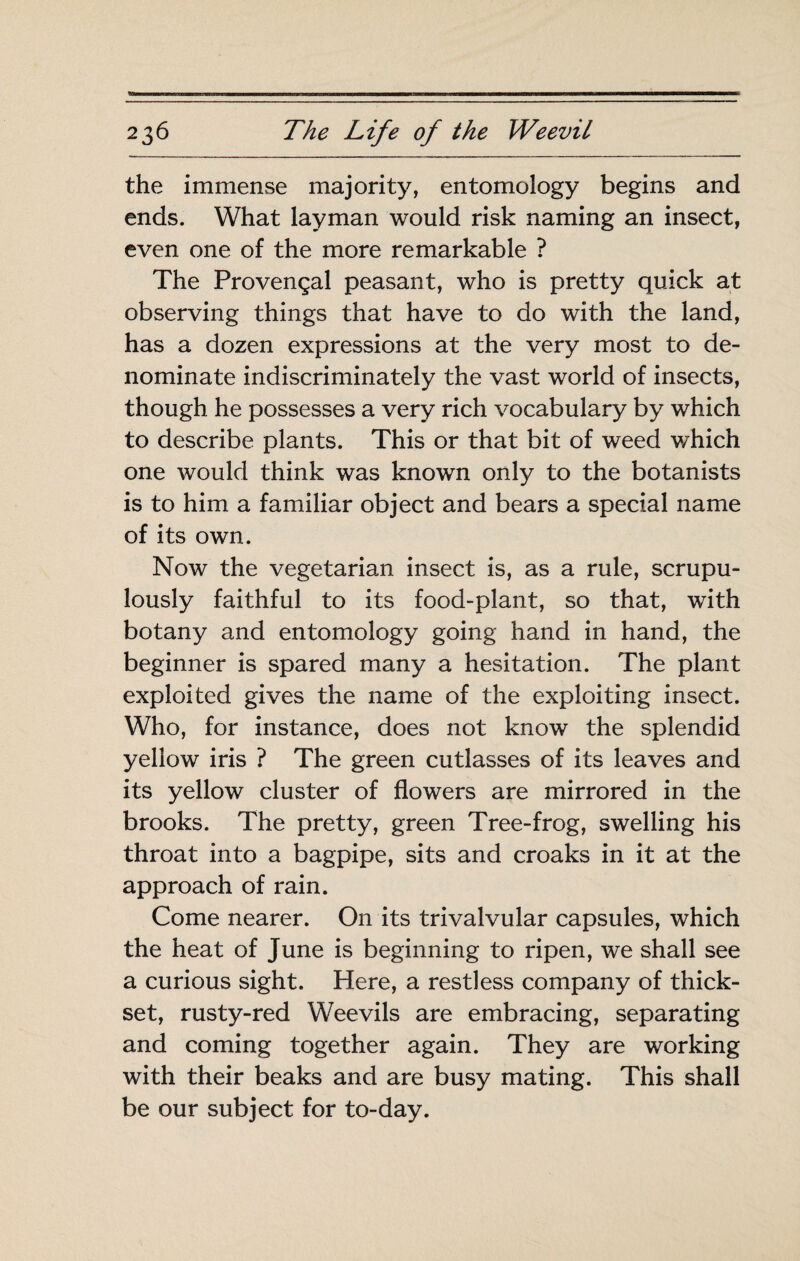 236 The Life of the Weevil

the immense majority, entomology begins and ends. What layman would risk naming an insect, even one of the more remarkable ?

The Provençal peasant, who is pretty quick at observing things that have to do with the land, has a dozen expressions at the very most to denominate indiscriminately the vast world of insects, though he possesses a very rich vocabulary by which to describe plants. This or that bit of weed which one would think was known only to the botanists is to him a familiar object and bears a special name of its own.

Now the vegetarian insect is, as a rule, scrupulously faithful to its food-plant, so that, with botany and entomology going hand in hand, the beginner is spared many a hesitation. The plant exploited gives the name of the exploiting insect. Who, for instance, does not know the splendid yellow iris ? The green cutlasses of its leaves and its yellow cluster of flowers are mirrored in the brooks. The pretty, green Tree-frog, swelling his throat into a bagpipe, sits and croaks in it at the approach of rain.

Come nearer. On its trivalvular capsules, which the heat of June is beginning to ripen, we shall see a curious sight. Here, a restless company of thickset, rusty-red Weevils are embracing, separating and coming together again. They are working with their beaks and are busy mating. This shall be our subject for to-day.